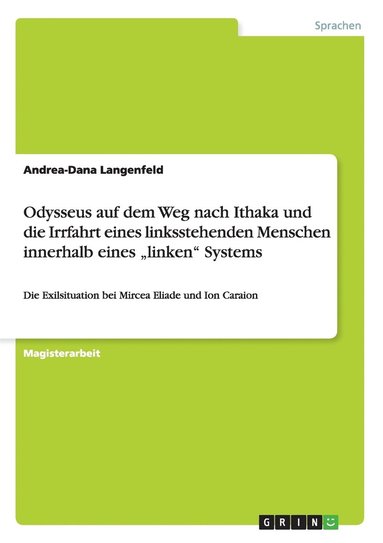 Sprachen

Andrea-Dana Langenfeld

Odysseus auf dem Weg nach Ithaka und die Irrfahrt eines linksstehenden Menschen innerhalb eines „linken“ Systems

Die Exilsituation bei Mircea Eliade und Ion Caraion

Magisterarbeit

GRIN